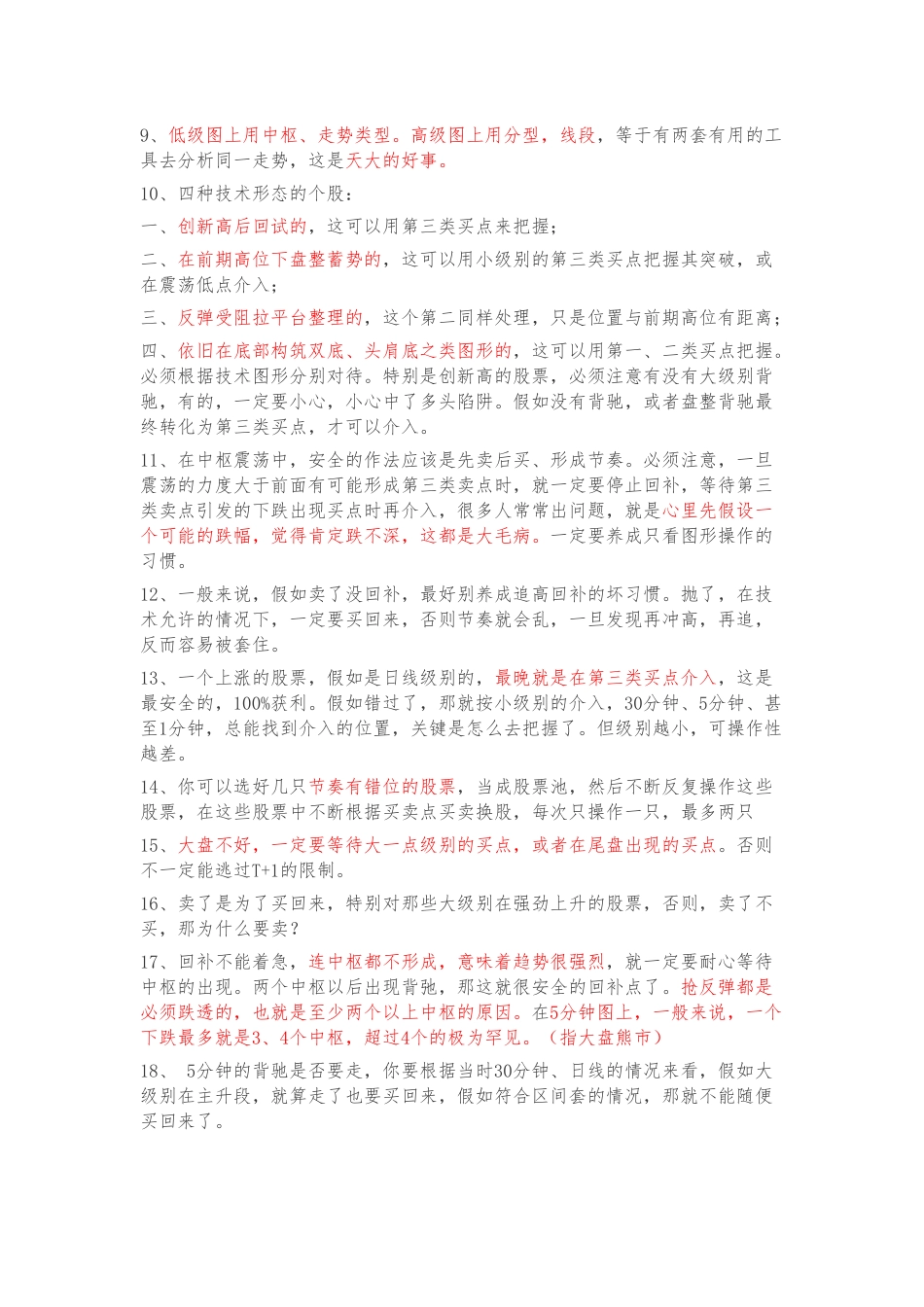 9、低级图上用中枢、走势类型。高级图上用分型，线段，等于有两套有用的工具去分析同一走势，这是天大的好事。

10、四种技术形态的个股：

一、创新高后回试的，这可以用第三类买点来把握；

二、在前期高位下盘整蓄势的，这可以用小级别的第三类买点把握其突破，或在震荡低点介入；

三、反弹受阻拉平台整理的，这个第二同样处理，只是位置与前期高位有距离；

四、依旧在底部构筑双底、头肩底之类图形的，这可以用第一、二类买点把握。必须根据技术图形分别对待。特别是创新高的股票，必须注意有没有大级别背驰，有的，一定要小心，小心中了多头陷阱。假如没有背驰，或者盘整背驰最终转化为第三类买点，才可以介入。

11、在中枢震荡中，安全的作法应该是先卖后买、形成节奏。必须注意，一旦震荡的力度大于前面有可能形成第三类卖点时，就一定要停止回补，等待第三类卖点引发的下跌出现买点时再介入，很多人常常出问题，就是心里先假设一个可能的跌幅，觉得肯定跌不深，这都是大毛病。一定要养成只看图形操作的习惯。

12、一般来说，假如卖了没回补，最好别养成追高回补的坏习惯。抛了，在技术允许的情况下，一定要买回来，否则节奏就会乱，一旦发现再冲高，再追，反而容易被套住。

13、一个上涨的股票，假如是日线级别的，最晚就是在第三类买点介入，这是最安全的，100%获利。假如错过了，那就按小级别的介入，30分钟、5分钟、甚至1分钟，总能找到介入的位置，关键是怎么去把握了。但级别越小，可操作性越差。

14、你可以选好几只节奏有错位的股票，当成股票池，然后不断反复操作这些股票，在这些股票中不断根据买卖点买卖换股，每次只操作一只，最多两只

15、大盘不好，一定要等待大一点级别的买点，或者在尾盘出现的买点。否则不一定能逃过T+1的限制。

16、卖了是为了买回来，特别对那些大级别在强劲上升的股票，否则，卖了不买，那为什么要卖？

17、回补不能着急，连中枢都不形成，意味着趋势很强烈，就一定要耐心等待中枢的出现。两个中枢以后出现背驰，那这就很安全的回补点了。抢反弹都是必须跌透的，也就是至少两个以上中枢的原因。在5分钟图上，一般来说，一个下跌最多就是3、4个中枢，超过4个的极为罕见。（指大盘熊市）

18、 5分钟的背驰是否要走，你要根据当时30分钟、日线的情况来看，假如大级别在主升段，就算走了也要买回来，假如符合区间套的情况，那就不能随便买回来了。